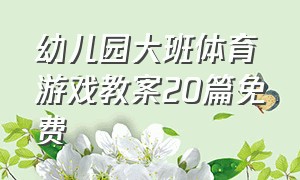 幼儿园大班体育游戏教案20篇免费